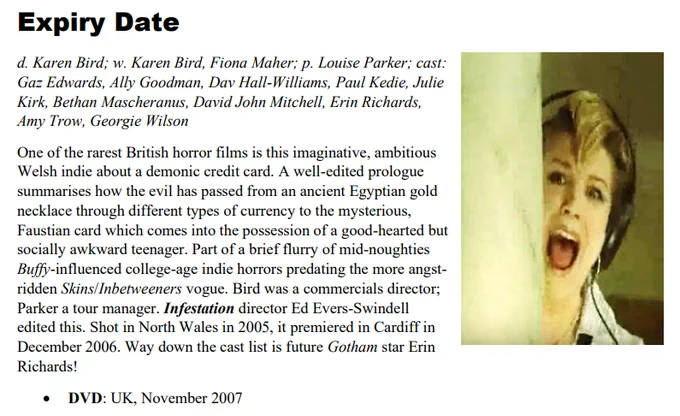 Expiry Date

d. Karen Bird; w. Karen Bird, Fiona Maher; p. Louise Parker; cast: Gaz Edwards, Ally Goodman, Dav Hall-Williams, Paul Kedie, Julie Kirk, Bethan Mascheranus, David John Mitchell, Erin Richards, Amy Trow, Georgie Wilson

One of the rarest British horror films is this imaginative, ambitious Welsh indie about a demonic credit card. A well-edited prologue summarises how the evil has passed from an ancient Egyptian gold necklace through different types of currency to the mysterious, Faustian card which comes into the possession of a good-hearted but socially awkward teenager. Part of a brief flurry of mid-noughties Buffy-influenced college-age indie horrors predating the more angst-ridden Skins/Inbetweeners vogue. Bird was a commercials director; Parker a tour manager. Infestation director Ed Evers-Swindell edited this. Shot in North Wales in 2005, it premiered in Cardiff in December 2006. Way down the cast list is future Gotham star Erin Richards!

• DVD: UK, November 2007